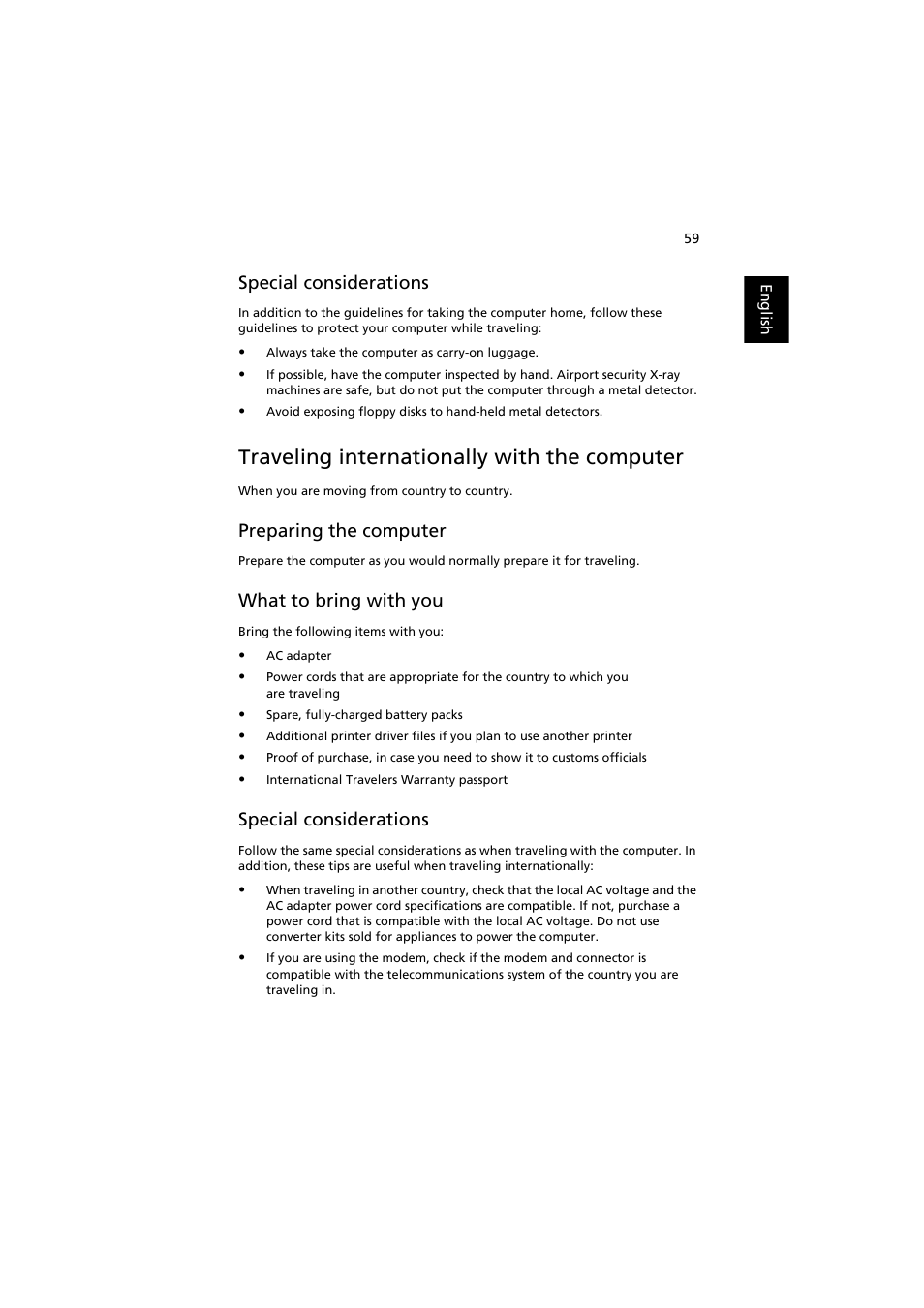 59

English

Special considerations

In addition to the guidelines for taking the computer home, follow these guidelines to protect your computer while traveling:

• Always take the computer as carry-on luggage.
• If possible, have the computer inspected by hand. Airport security X-ray machines are safe, but do not put the computer through a metal detector.
• Avoid exposing floppy disks to hand-held metal detectors.

Traveling internationally with the computer

When you are moving from country to country.

Preparing the computer

Prepare the computer as you would normally prepare it for traveling.

What to bring with you

Bring the following items with you:

• AC adapter
• Power cords that are appropriate for the country to which you are traveling
• Spare, fully-charged battery packs
• Additional printer driver files if you plan to use another printer
• Proof of purchase, in case you need to show it to customs officials
• International Travelers Warranty passport

Special considerations

Follow the same special considerations as when traveling with the computer. In addition, these tips are useful when traveling internationally:

• When traveling in another country, check that the local AC voltage and the AC adapter power cord specifications are compatible. If not, purchase a power cord that is compatible with the local AC voltage. Do not use converter kits sold for appliances to power the computer.
• If you are using the modem, check if the modem and connector is compatible with the telecommunications system of the country you are traveling in.